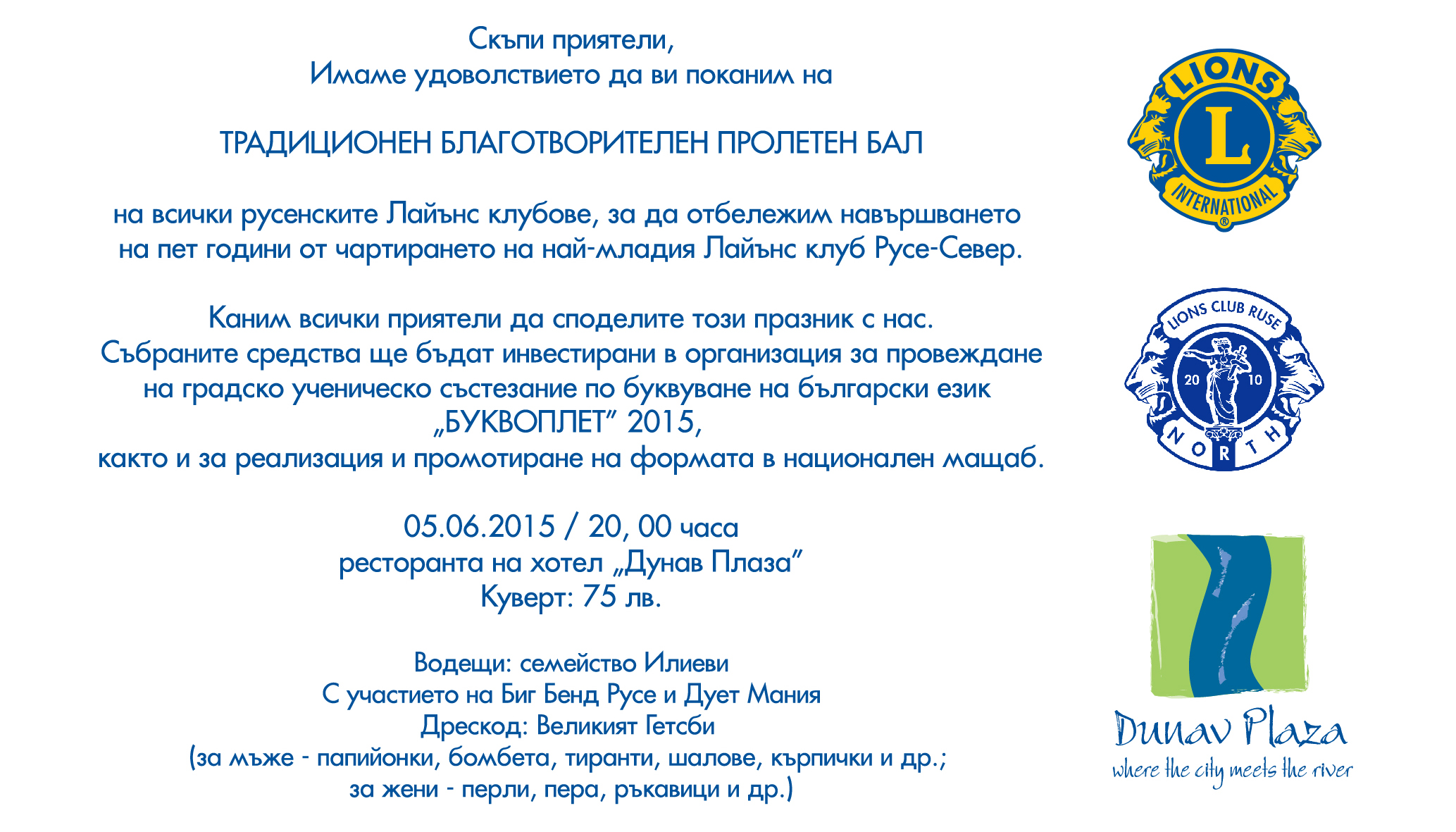 Скъпи приятели,
Имаме удоволствието да ви поканим на

ТРАДИЦИОНЕН БЛАГОТВОРИТЕЛЕН ПРОЛЕТЕН БАЛ

на всички русенските Лайънс клубове, за да отбележим навършването на пет години от чартирането на най-младия Лайънс клуб Русе-Север.

Каним всички приятели да споделите този празник с нас.
Събраните средства ще бъдат инвестирани в организация за провеждане на градско ученическо състезание по буквуване на български език
„БУКВОПЛЕТ" 2015,
както и за реализация и промотиране на формата в национален мащаб.

05.06.2015 / 20, 00 часа
ресторанта на хотел „Дунав Плаза"
Куверт: 75 лв.

Водещи: семейство Илиеви
С участието на Биг Бенд Русе и Дует Мания
Дрескод: Великият Гетсби
(за мъже - папийонки, бомбета, тиранти, шалове, кърпички и др.;
за жени - перли, пера, ръкавици и др.)

LIONS
L
INTERNATIONAL

LIONS CLUB RUSE
20 10
NORTH

Dunav Plaza
where the city meets the river